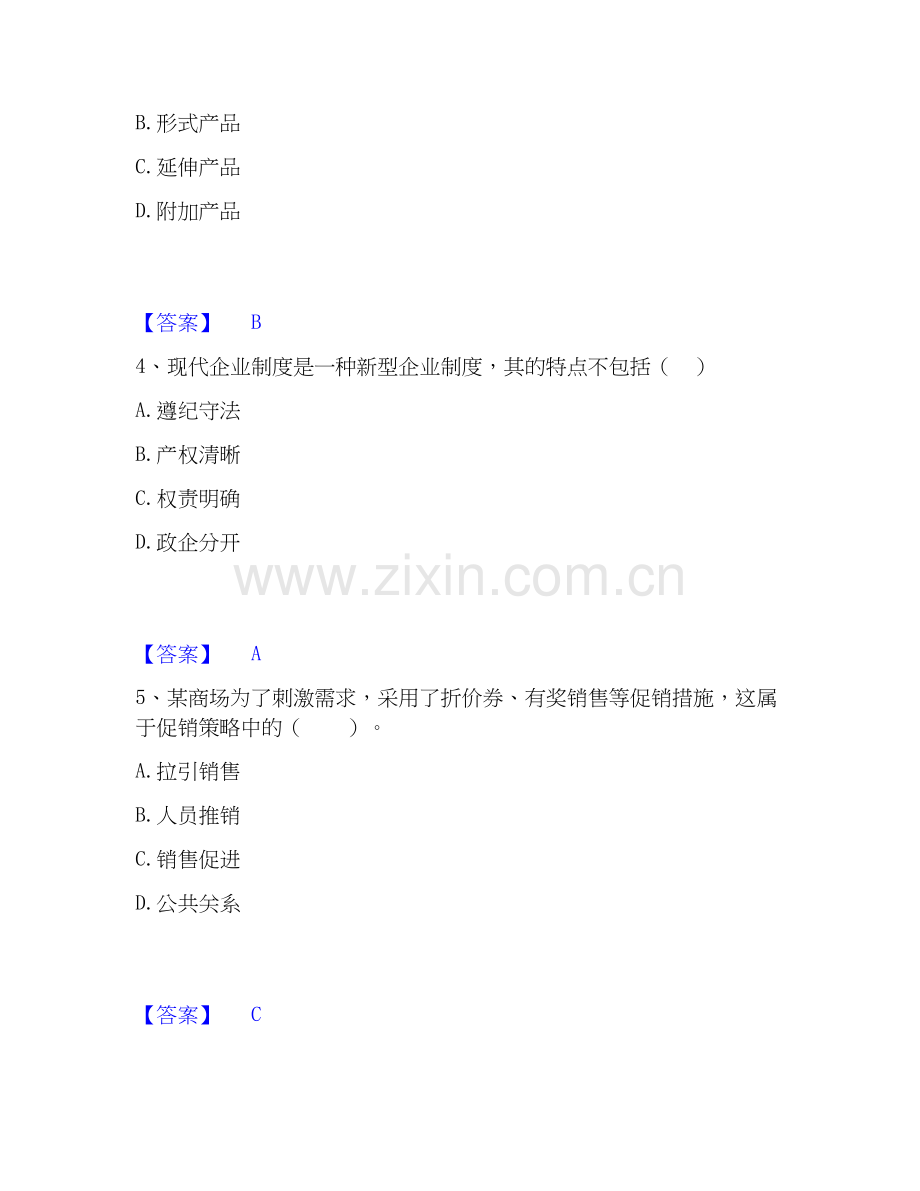 B.形式产品

C.延伸产品

D.附加产品

【答案】 B

4、现代企业制度是一种新型企业制度，其的特点不包括（ ）

A.遵纪守法

B.产权清晰

C.权责明确

D.政企分开

【答案】 A

5、某商场为了刺激需求，采用了折价券、有奖销售等促销措施，这属于促销策略中的（ ）。

A.拉引销售

B.人员推销

C.销售促进

D.公共关系

【答案】 C

www.zixin.com.cn